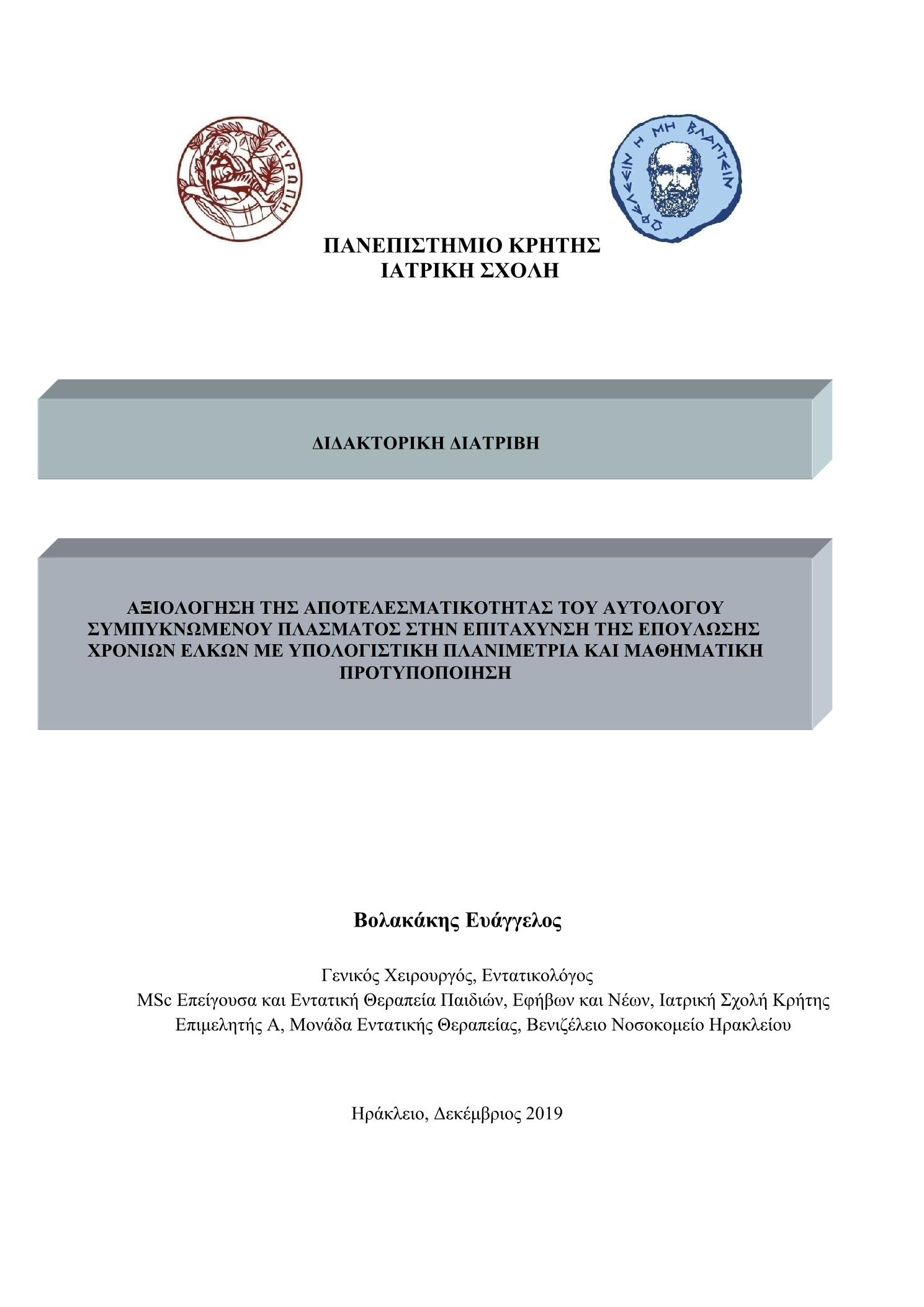 ΕΥΡΩΠΗ

ΩΦΕΛΕΕΙΝ Η ΜΗ ΒΛΑΠΤΕΙΝ

ΠΑΝΕΠΙΣΤΗΜΙΟ ΚΡΗΤΗΣ
ΙΑΤΡΙΚΗ ΣΧΟΛΗ

ΔΙΔΑΚΤΟΡΙΚΗ ΔΙΑΤΡΙΒΗ

ΑΞΙΟΛΟΓΗΣΗ ΤΗΣ ΑΠΟΤΕΛΕΣΜΑΤΙΚΟΤΗΤΑΣ ΤΟΥ ΑΥΤΟΛΟΓΟΥ ΣΥΜΠΥΚΝΩΜΕΝΟΥ ΠΛΑΣΜΑΤΟΣ ΣΤΗΝ ΕΠΙΤΑΧΥΝΣΗ ΤΗΣ ΕΠΟΥΛΩΣΗΣ ΧΡΟΝΙΩΝ ΕΛΚΩΝ ΜΕ ΥΠΟΛΟΓΙΣΤΙΚΗ ΠΛΑΝΙΜΕΤΡΙΑ ΚΑΙ ΜΑΘΗΜΑΤΙΚΗ ΠΡΟΤΥΠΟΠΟΙΗΣΗ

Βολακάκης Ευάγγελος

Γενικός Χειρουργός, Εντατικολόγος
MSc Επείγουσα και Εντατική Θεραπεία Παιδιών, Εφήβων και Νέων, Ιατρική Σχολή Κρήτης
Επιμελητής Α, Μονάδα Εντατικής Θεραπείας, Βενιζέλειο Νοσοκομείο Ηρακλείου

Ηράκλειο, Δεκέμβριος 2019